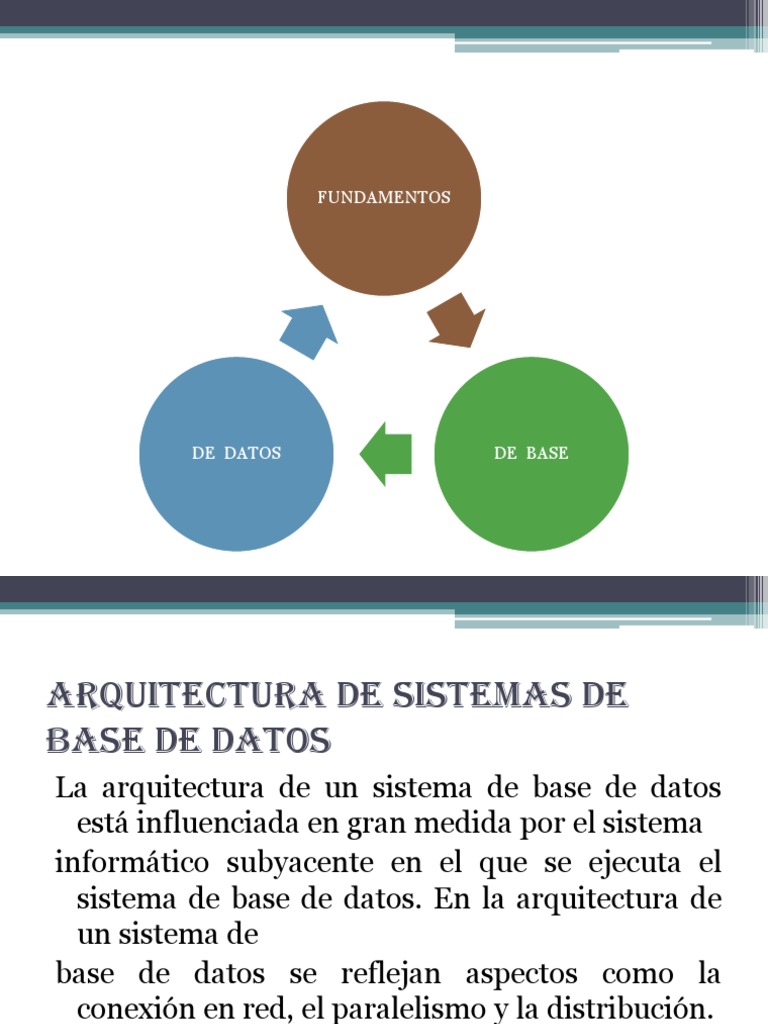 FUNDAMENTOS

DE BASE

DE DATOS

ARQUITECTURA DE SISTEMAS DE BASE DE DATOS

La arquitectura de un sistema de base de datos está influenciada en gran medida por el sistema

informático subyacente en el que se ejecuta el sistema de base de datos. En la arquitectura de un sistema de

base de datos se reflejan aspectos como la conexión en red, el paralelismo y la distribución.